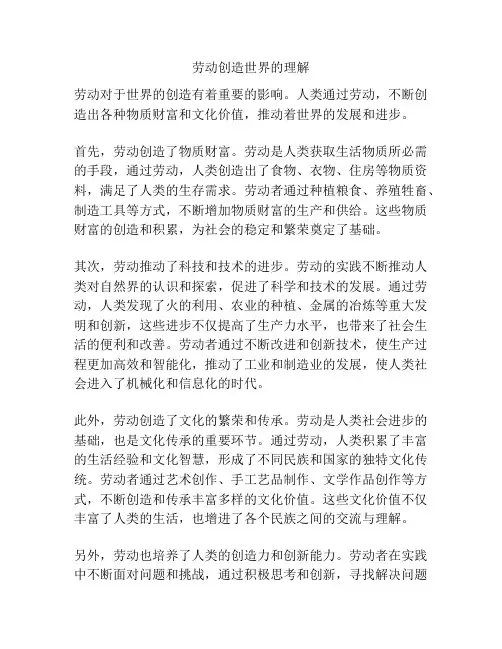 劳动创造世界的理解

劳动对于世界的创造有着重要的影响。人类通过劳动，不断创造出各种物质财富和文化价值，推动着世界的发展和进步。

首先，劳动创造了物质财富。劳动是人类获取生活物质所必需的手段，通过劳动，人类创造出了食物、衣物、住房等物质资料，满足了人类的生存需求。劳动者通过种植粮食、养殖牲畜、制造工具等方式，不断增加物质财富的生产和供给。这些物质财富的创造和积累，为社会的稳定和繁荣奠定了基础。

其次，劳动推动了科技和技术的进步。劳动的实践不断推动人类对自然界的认识和探索，促进了科学和技术的发展。通过劳动，人类发现了火的利用、农业的种植、金属的冶炼等重大发明和创新，这些进步不仅提高了生产力水平，也带来了社会生活的便利和改善。劳动者通过不断改进和创新技术，使生产过程更加高效和智能化，推动了工业和制造业的发展，使人类社会进入了机械化和信息化的时代。

此外，劳动创造了文化的繁荣和传承。劳动是人类社会进步的基础，也是文化传承的重要环节。通过劳动，人类积累了丰富的生活经验和文化智慧，形成了不同民族和国家的独特文化传统。劳动者通过艺术创作、手工艺品制作、文学作品创作等方式，不断创造和传承丰富多样的文化价值。这些文化价值不仅丰富了人类的生活，也增进了各个民族之间的交流与理解。

另外，劳动也培养了人类的创造力和创新能力。劳动者在实践中不断面对问题和挑战，通过积极思考和创新，寻找解决问题